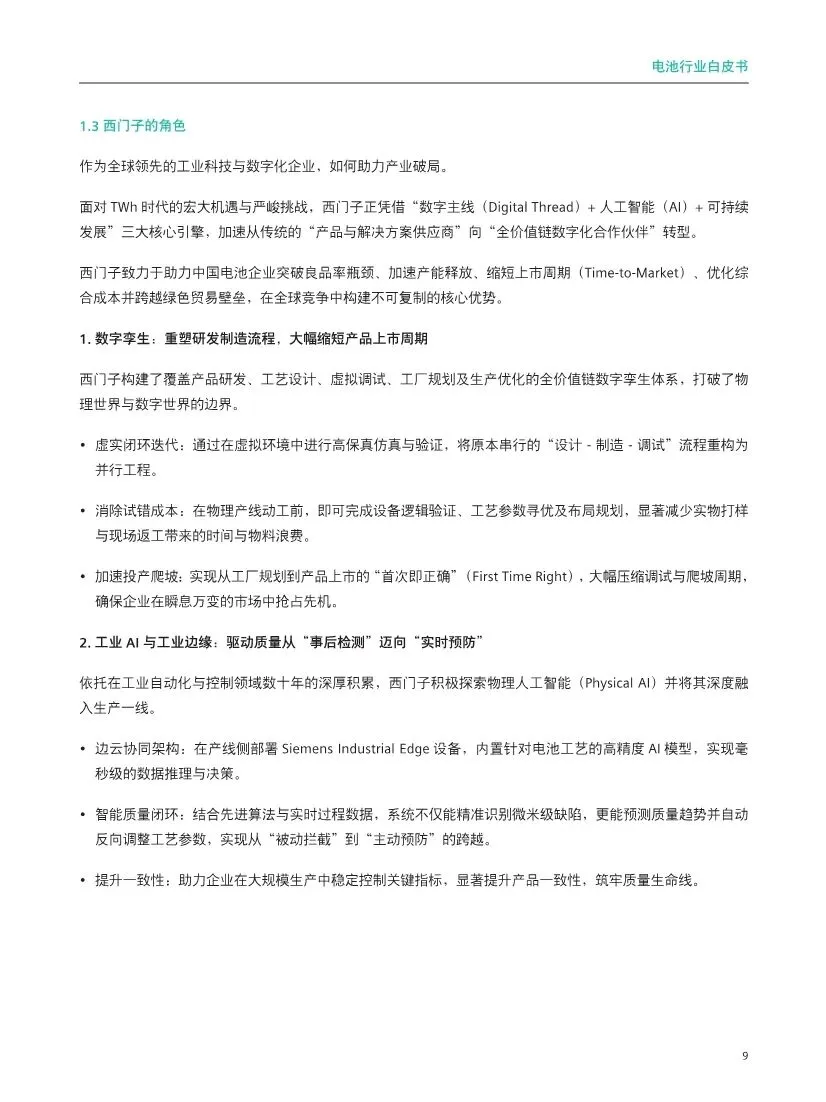 电池行业白皮书

1.3 西门子的角色

作为全球领先的工业科技与数字化企业，如何助力产业破局。

面对 TWh 时代的宏大机遇与严峻挑战，西门子正凭借“数字主线（Digital Thread）+ 人工智能（AI）+ 可持续发展”三大核心引擎，加速从传统的“产品与解决方案供应商”向“全价值链数字化合作伙伴”转型。

西门子致力于助力中国电池企业突破良品率瓶颈、加速产能释放、缩短上市周期（Time-to-Market）、优化综合成本并跨越绿色贸易壁垒，在全球竞争中构建不可复制的核心优势。

1. 数字孪生：重塑研发制造流程，大幅缩短产品上市周期

西门子构建了覆盖产品研发、工艺设计、虚拟调试、工厂规划及生产优化的全价值链数字孪生体系，打破了物理世界与数字世界的边界。

• 虚实闭环迭代：通过在虚拟环境中进行高保真仿真与验证，将原本串行的“设计 - 制造 - 调试”流程重构为并行工程。

• 消除试错成本：在物理产线动工前，即可完成设备逻辑验证、工艺参数寻优及布局规划，显著减少实物打样与现场返工带来的时间与物料浪费。

• 加速投产爬坡：实现从工厂规划到产品上市的“首次即正确”（First Time Right），大幅压缩调试与爬坡周期，确保企业在瞬息万变的市场中抢占先机。

2. 工业 AI 与工业边缘：驱动质量从“事后检测”迈向“实时预防”

依托在工业自动化与控制领域数十年的深厚积累，西门子积极探索物理人工智能（Physical AI）并将其深度融入生产一线。

• 边云协同架构：在产线侧部署 Siemens Industrial Edge 设备，内置针对电池工艺的高精度 AI 模型，实现毫秒级的数据推理与决策。

• 智能质量闭环：结合先进算法与实时过程数据，系统不仅能精准识别微米级缺陷，更能预测质量趋势并自动反向调整工艺参数，实现从“被动拦截”到“主动预防”的跨越。

• 提升一致性：助力企业在大规模生产中稳定控制关键指标，显著提升产品一致性，筑牢质量生命线。

9